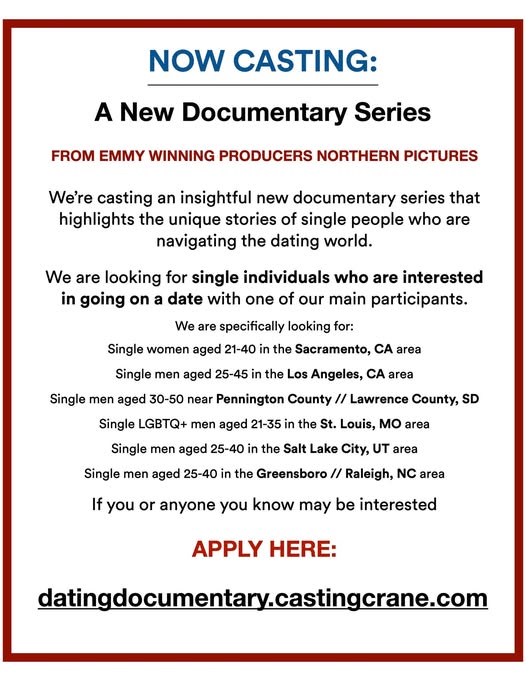 NOW CASTING:

A New Documentary Series

FROM EMMY WINNING PRODUCERS NORTHERN PICTURES

We're casting an insightful new documentary series that highlights the unique stories of single people who are navigating the dating world.

We are looking for single individuals who are interested in going on a date with one of our main participants.

We are specifically looking for:

Single women aged 21-40 in the Sacramento, CA area

Single men aged 25-45 in the Los Angeles, CA area

Single men aged 30-50 near Pennington County // Lawrence County, SD

Single LGBTQ+ men aged 21-35 in the St. Louis, MO area

Single men aged 25-40 in the Salt Lake City, UT area

Single men aged 25-40 in the Greensboro // Raleigh, NC area

If you or anyone you know may be interested

APPLY HERE:

datingdocumentary.castingcrane.com